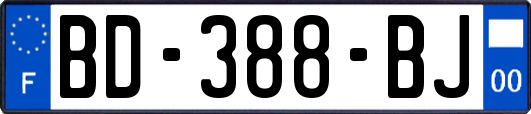 F

BD-388-BJ

00